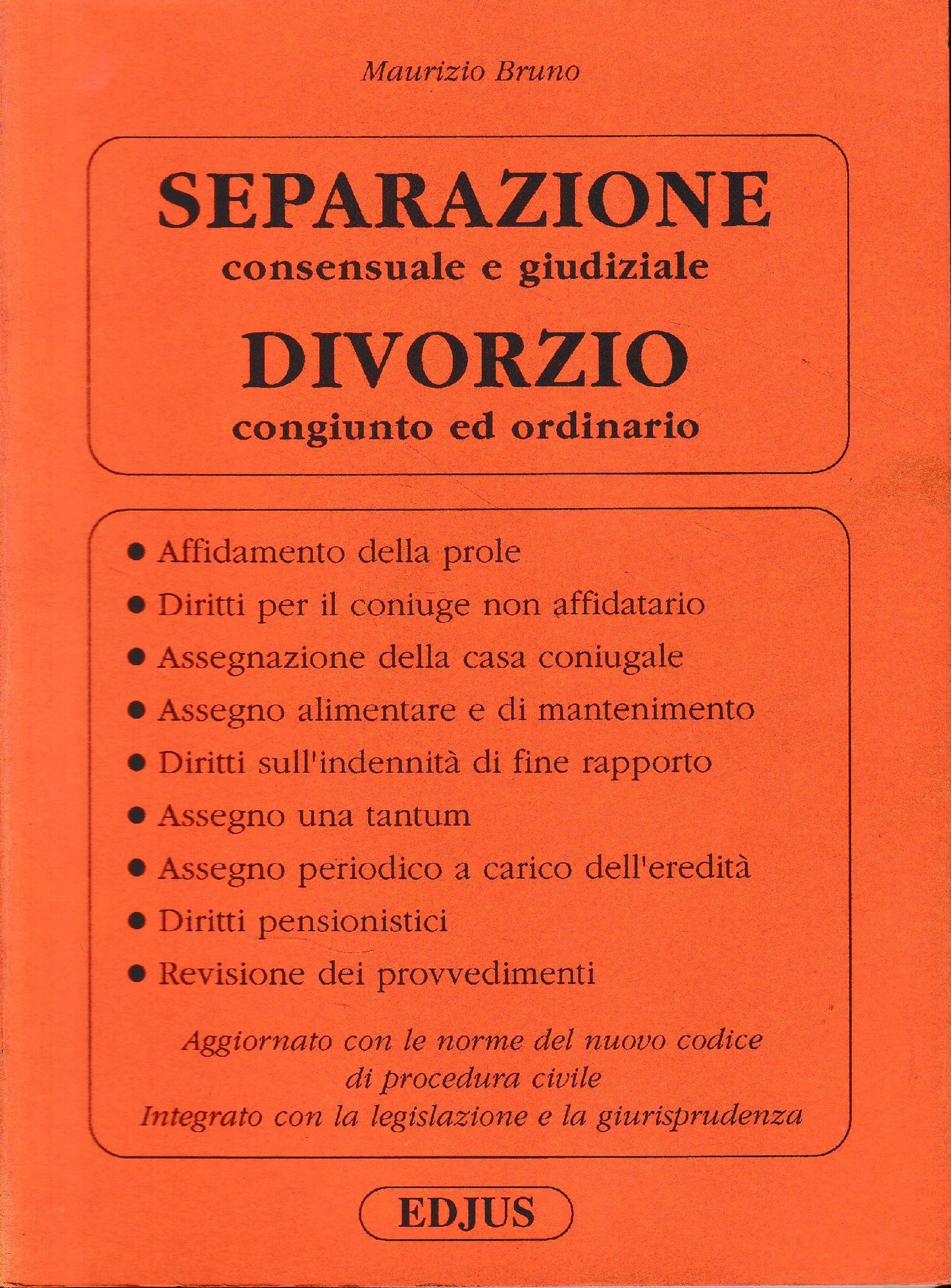 Maurizio Bruno

SEPARAZIONE
consensuale e giudiziale
DIVORZIO
congiunto ed ordinario

● Affidamento della prole
● Diritti per il coniuge non affidatario
● Assegnazione della casa coniugale
● Assegno alimentare e di mantenimento
● Diritti sull'indennità di fine rapporto
● Assegno una tantum
● Assegno periodico a carico dell'eredità
● Diritti pensionistici
● Revisione dei provvedimenti

Aggiornato con le norme del nuovo codice di procedura civile
Integrato con la legislazione e la giurisprudenza

EDJUS